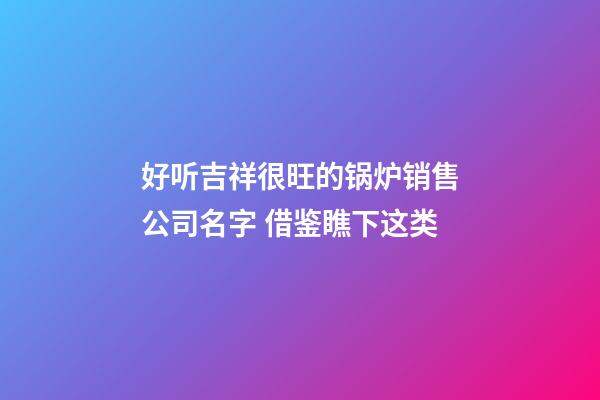 好听吉祥很旺的锅炉销售公司名字 借鉴瞧下这类